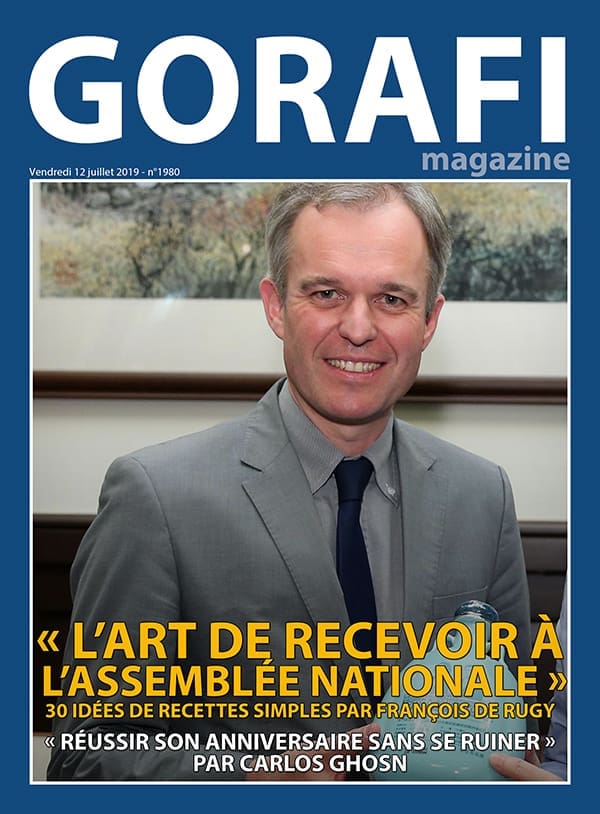 GORAFI
magazine

Vendredi 12 juillet 2019 - n°1980

« L'ART DE RECEVOIR À L'ASSEMBLÉE NATIONALE »
30 IDÉES DE RECETTES SIMPLES PAR FRANÇOIS DE RUGY

« RÉUSSIR SON ANNIVERSAIRE SANS SE RUINER »
PAR CARLOS GHOSN